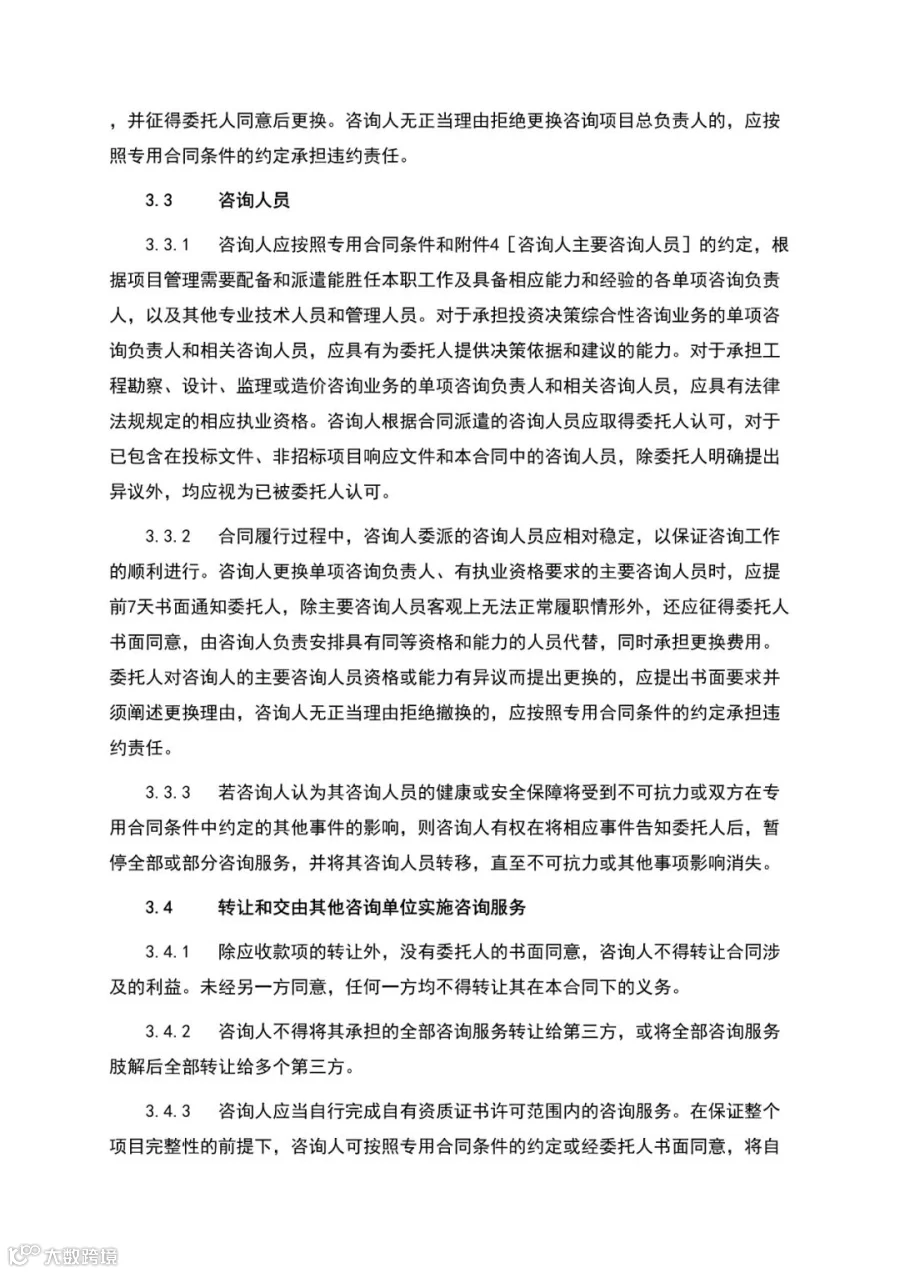 ，并征得委托人同意后更换。咨询人无正当理由拒绝更换咨询项目总负责人的，应按照专用合同条件的约定承担违约责任。

3.3 咨询人员

3.3.1 咨询人应按照专用合同条件和附件4［咨询人主要咨询人员］的约定，根据项目管理需要配备和派遣能胜任本职工作及具备相应能力和经验的各单项咨询负责人，以及其他专业技术人员和管理人员。对于承担投资决策综合性咨询业务的单项咨询负责人和相关咨询人员，应具有为委托人提供决策依据和建议的能力。对于承担工程勘察、设计、监理或造价咨询业务的单项咨询负责人和相关咨询人员，应具有法律法规规定的相应执业资格。咨询人根据合同派遣的咨询人员应取得委托人认可，对于已包含在投标文件、非招标项目响应文件和本合同中的咨询人员，除委托人明确提出异议外，均应视为已被委托人认可。

3.3.2 合同履行过程中，咨询人委派的咨询人员应相对稳定，以保证咨询工作的顺利进行。咨询人更换单项咨询负责人、有执业资格要求的主要咨询人员时，应提前7天书面通知委托人，除主要咨询人员客观上无法正常履职情形外，还应征得委托人书面同意，由咨询人负责安排具有同等资格和能力的人员代替，同时承担更换费用。委托人对咨询人的主要咨询人员资格或能力有异议而提出更换的，应提出书面要求并须阐述更换理由，咨询人无正当理由拒绝撤换的，应按照专用合同条件的约定承担违约责任。

3.3.3 若咨询人认为其咨询人员的健康或安全保障将受到不可抗力或双方在专用合同条件中约定的其他事件的影响，则咨询人有权在将相应事件告知委托人后，暂停全部或部分咨询服务，并将其咨询人员转移，直至不可抗力或其他事项影响消失。

3.4 转让和交由其他咨询单位实施咨询服务

3.4.1 除应收款项的转让外，没有委托人的书面同意，咨询人不得转让合同涉及的利益。未经另一方同意，任何一方均不得转让其在本合同下的义务。

3.4.2 咨询人不得将其承担的全部咨询服务转让给第三方，或将全部咨询服务肢解后全部转让给多个第三方。

3.4.3 咨询人应当自行完成自有资质证书许可范围内的咨询服务。在保证整个项目完整性的前提下，咨询人可按照专用合同条件的约定或经委托人书面同意，将自

大数跨境